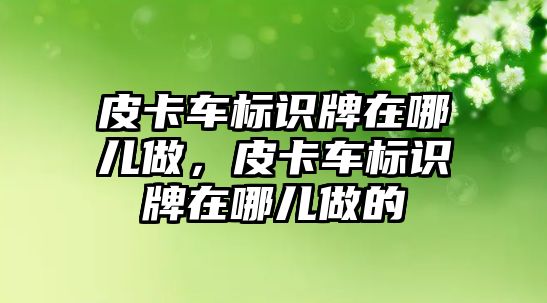 皮卡车标识牌在哪儿做，皮卡车标识牌在哪儿做的